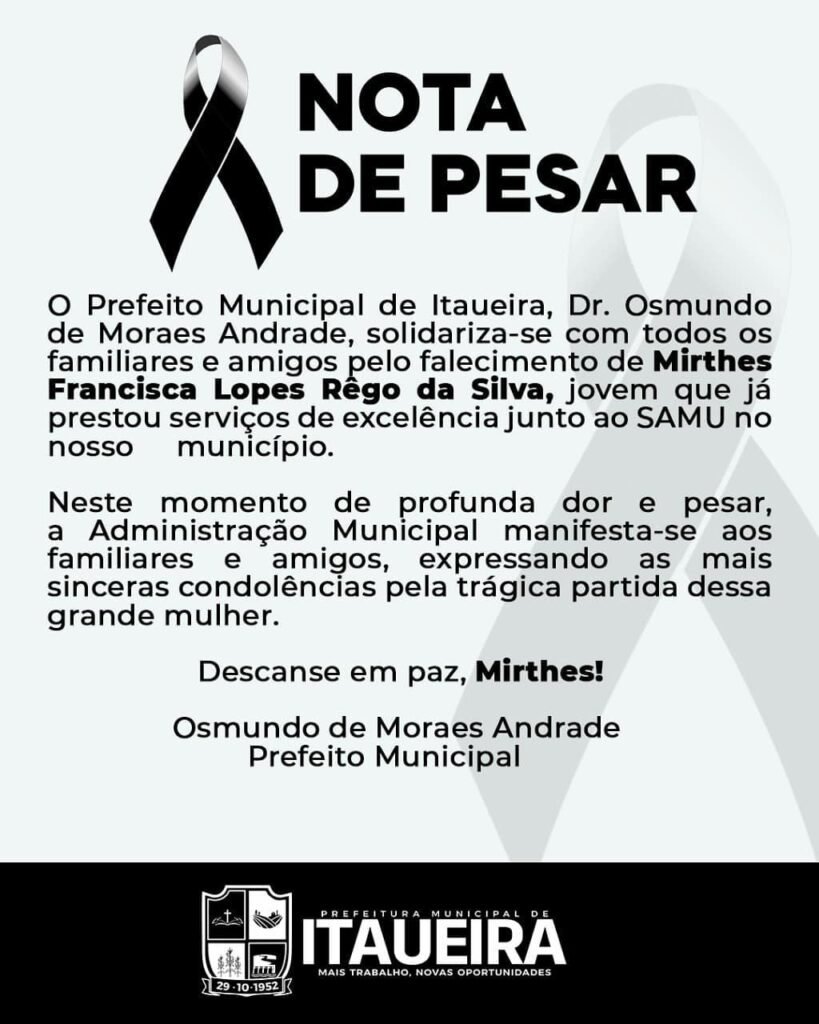 NOTA DE PESAR

O Prefeito Municipal de Itaueira, Dr. Osmundo de Moraes Andrade, solidariza-se com todos os familiares e amigos pelo falecimento de Mirthes Francisca Lopes Rêgo da Silva, jovem que já prestou serviços de excelência junto ao SAMU no nosso município.

Neste momento de profunda dor e pesar, a Administração Municipal manifesta-se aos familiares e amigos, expressando as mais sinceras condolências pela trágica partida dessa grande mulher.

Descanse em paz, Mirthes!

Osmundo de Moraes Andrade
Prefeito Municipal

29·10·1952

PREFEITURA MUNICIPAL DE
ITAUEIRA
MAIS TRABALHO, NOVAS OPORTUNIDADES